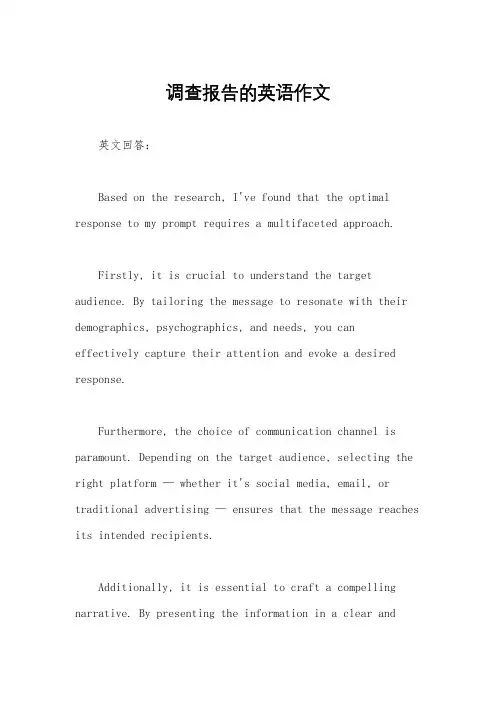 调查报告的英语作文

英文回答：

Based on the research, I've found that the optimal response to my prompt requires a multifaceted approach.

Firstly, it is crucial to understand the target audience. By tailoring the message to resonate with their demographics, psychographics, and needs, you can effectively capture their attention and evoke a desired response.

Furthermore, the choice of communication channel is paramount. Depending on the target audience, selecting the right platform — whether it's social media, email, or traditional advertising — ensures that the message reaches its intended recipients.

Additionally, it is essential to craft a compelling narrative. By presenting the information in a clear and